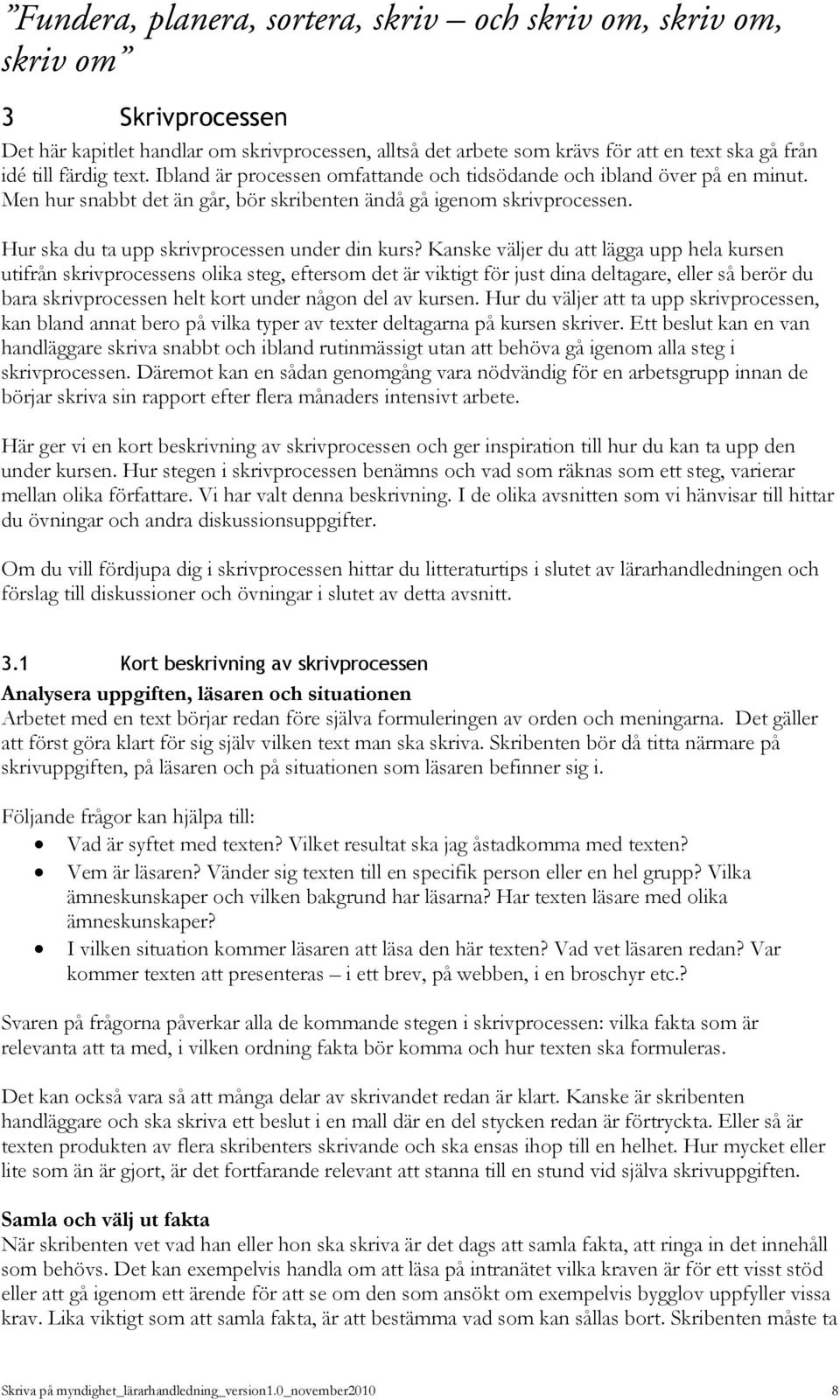 ”Fundera, planera, sortera, skriv – och skriv om, skriv om, skriv om”

3 Skrivprocessen

Det här kapitlet handlar om skrivprocessen, alltså det arbete som krävs för att en text ska gå från idé till färdig text. Ibland är processen omfattande och tidsödande och ibland över på en minut. Men hur snabbt det än går, bör skribenten ändå gå igenom skrivprocessen.

Hur ska du ta upp skrivprocessen under din kurs? Kanske väljer du att lägga upp hela kursen utifrån skrivprocessens olika steg, eftersom det är viktigt för just dina deltagare, eller så berör du bara skrivprocessen helt kort under någon del av kursen. Hur du väljer att ta upp skrivprocessen, kan bland annat bero på vilka typer av texter deltagarna på kursen skriver. Ett beslut kan en van handläggare skriva snabbt och ibland rutinmässigt utan att behöva gå igenom alla steg i skrivprocessen. Däremot kan en sådan genomgång vara nödvändig för en arbetsgrupp innan de börjar skriva sin rapport efter flera månaders intensivt arbete.

Här ger vi en kort beskrivning av skrivprocessen och ger inspiration till hur du kan ta upp den under kursen. Hur stegen i skrivprocessen benämns och vad som räknas som ett steg, varierar mellan olika författare. Vi har valt denna beskrivning. I de olika avsnitten som vi hänvisar till hittar du övningar och andra diskussionsuppgifter.

Om du vill fördjupa dig i skrivprocessen hittar du litteraturtips i slutet av lärarhandledningen och förslag till diskussioner och övningar i slutet av detta avsnitt.

3.1 Kort beskrivning av skrivprocessen

Analysera uppgiften, läsaren och situationen
Arbetet med en text börjar redan före själva formuleringen av orden och meningarna. Det gäller att först göra klart för sig själv vilken text man ska skriva. Skribenten bör då titta närmare på skrivuppgiften, på läsaren och på situationen som läsaren befinner sig i.

Följande frågor kan hjälpa till:
• Vad är syftet med texten? Vilket resultat ska jag åstadkomma med texten?
• Vem är läsaren? Vänder sig texten till en specifik person eller en hel grupp? Vilka ämneskunskaper och vilken bakgrund har läsarna? Har texten läsare med olika ämneskunskaper?
• I vilken situation kommer läsaren att läsa den här texten? Vad vet läsaren redan? Var kommer texten att presenteras – i ett brev, på webben, i en broschyr etc.?

Svaren på frågorna påverkar alla de kommande stegen i skrivprocessen: vilka fakta som är relevanta att ta med, i vilken ordning fakta bör komma och hur texten ska formuleras.

Det kan också vara så att många delar av skrivandet redan är klart. Kanske är skribenten handläggare och ska skriva ett beslut i en mall där en del stycken redan är förtryckta. Eller så är texten produkten av flera skribenters skrivande och ska ensas ihop till en helhet. Hur mycket eller lite som än är gjort, är det fortfarande relevant att stanna till en stund vid själva skrivuppgiften.

Samla och välj ut fakta
När skribenten vet vad han eller hon ska skriva är det dags att samla fakta, att ringa in det innehåll som behövs. Det kan exempelvis handla om att läsa på intranätet vilka kraven är för ett visst stöd eller att gå igenom ett ärende för att se om den som ansökt om exempelvis bygglov uppfyller vissa krav. Lika viktigt som att samla fakta, är att bestämma vad som kan sållas bort. Skribenten måste ta

Skriva på myndighet_lärarhandledning_version1.0_november2010 8